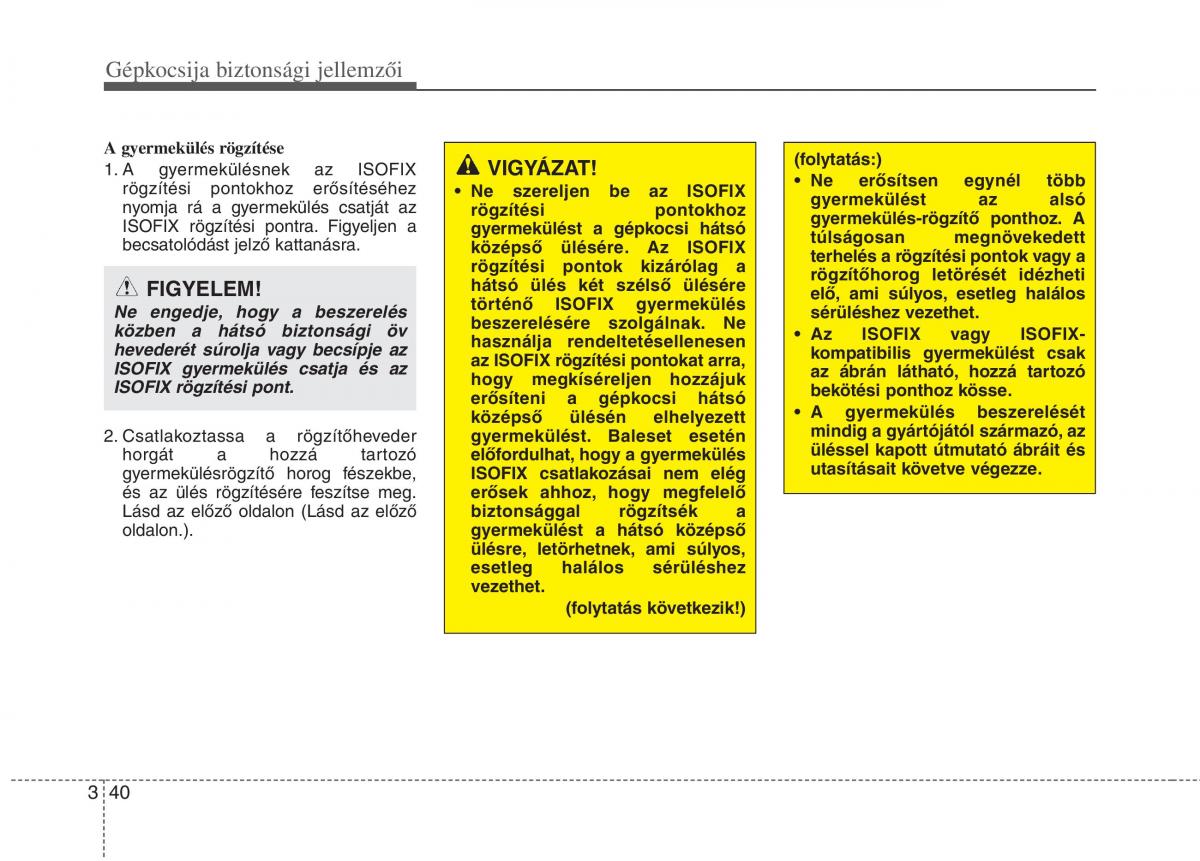 Gépkocsija biztonsági jellemzői

A gyermekülés rögzítése

1. A gyermekülésnek az ISOFIX rögzítési pontokhoz erősítéséhez nyomja rá a gyermekülés csatját az ISOFIX rögzítési pontra. Figyeljen a becsatolódást jelző kattanásra.

FIGYELEM!

Ne engedje, hogy a beszerelés közben a hátsó biztonsági öv hevederét súrolja vagy becsípje az ISOFIX gyermekülés csatja és az ISOFIX rögzítési pont.

2. Csatlakoztassa a rögzítőheveder horgát a hozzá tartozó gyermekülésrögzítő horog fészekbe, és az ülés rögzítésére feszítse meg. Lásd az előző oldalon (Lásd az előző oldalon.).

VIGYÁZAT!

• Ne szereljen be az ISOFIX rögzítési pontokhoz gyermekülést a gépkocsi hátsó középső ülésére. Az ISOFIX rögzítési pontok kizárólag a hátsó ülés két szélső ülésére történő ISOFIX gyermekülés beszerelésére szolgálnak. Ne használja rendeltetésellenesen az ISOFIX rögzítési pontokat arra, hogy megkíséreljen hozzájuk erősíteni a gépkocsi hátsó középső ülésén elhelyezett gyermekülést. Baleset esetén előfordulhat, hogy a gyermekülés ISOFIX csatlakozásai nem elég erősek ahhoz, hogy megfelelő biztonsággal rögzítsék a gyermekülést a hátsó középső ülésre, letörhetnek, ami súlyos, esetleg halálos sérüléshez vezethet.

(folytatás következik!)

(folytatás:)

• Ne erősítsen egynél több gyermekülést az alsó gyermekülés-rögzítő ponthoz. A túlságosan megnövekedett terhelés a rögzítési pontok vagy a rögzítőhorog letörését idézheti elő, ami súlyos, esetleg halálos sérüléshez vezethet.

• Az ISOFIX vagy ISOFIX-kompatibilis gyermekülést csak az ábrán látható, hozzá tartozó bekötési ponthoz kösse.

• A gyermekülés beszerelését mindig a gyártójától származó, az üléssel kapott útmutató ábráit és utasításait követve végezze.

3 40